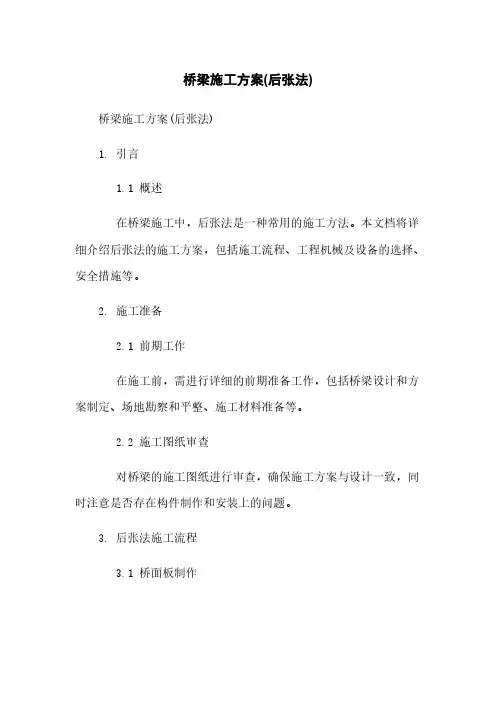 桥梁施工方案(后张法)

桥梁施工方案(后张法)

1. 引言

1.1 概述

在桥梁施工中，后张法是一种常用的施工方法。本文档将详细介绍后张法的施工方案，包括施工流程、工程机械及设备的选择、安全措施等。

2. 施工准备

2.1 前期工作

在施工前，需进行详细的前期准备工作，包括桥梁设计和方案制定、场地勘察和平整、施工材料准备等。

2.2 施工图纸审查

对桥梁的施工图纸进行审查，确保施工方案与设计一致，同时注意是否存在构件制作和安装上的问题。

3. 后张法施工流程

3.1 桥面板制作